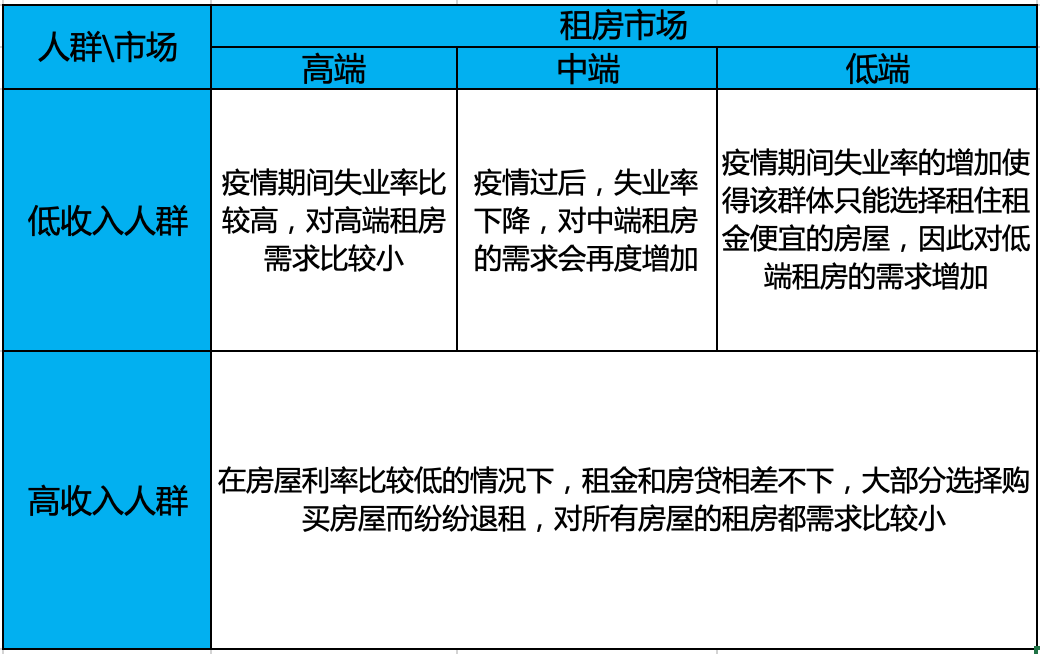 | 人群\市场 | 租房市场 | | |
|---|---|---|---|
| | 高端 | 中端 | 低端 |
| 低收入人群 | 疫情期间失业率比较高，对高端租房需求比较小 | 疫情过后，失业率下降，对中端租房的需求会再度增加 | 疫情期间失业率的增加使得该群体只能选择租住租金便宜的房屋，因此对低端租房的需求增加 |
| 高收入人群 | 在房屋利率比较低的情况下，租金和房贷相差不下，大部分选择购买房屋而纷纷退租，对所有房屋的租房都需求比较小 | | |